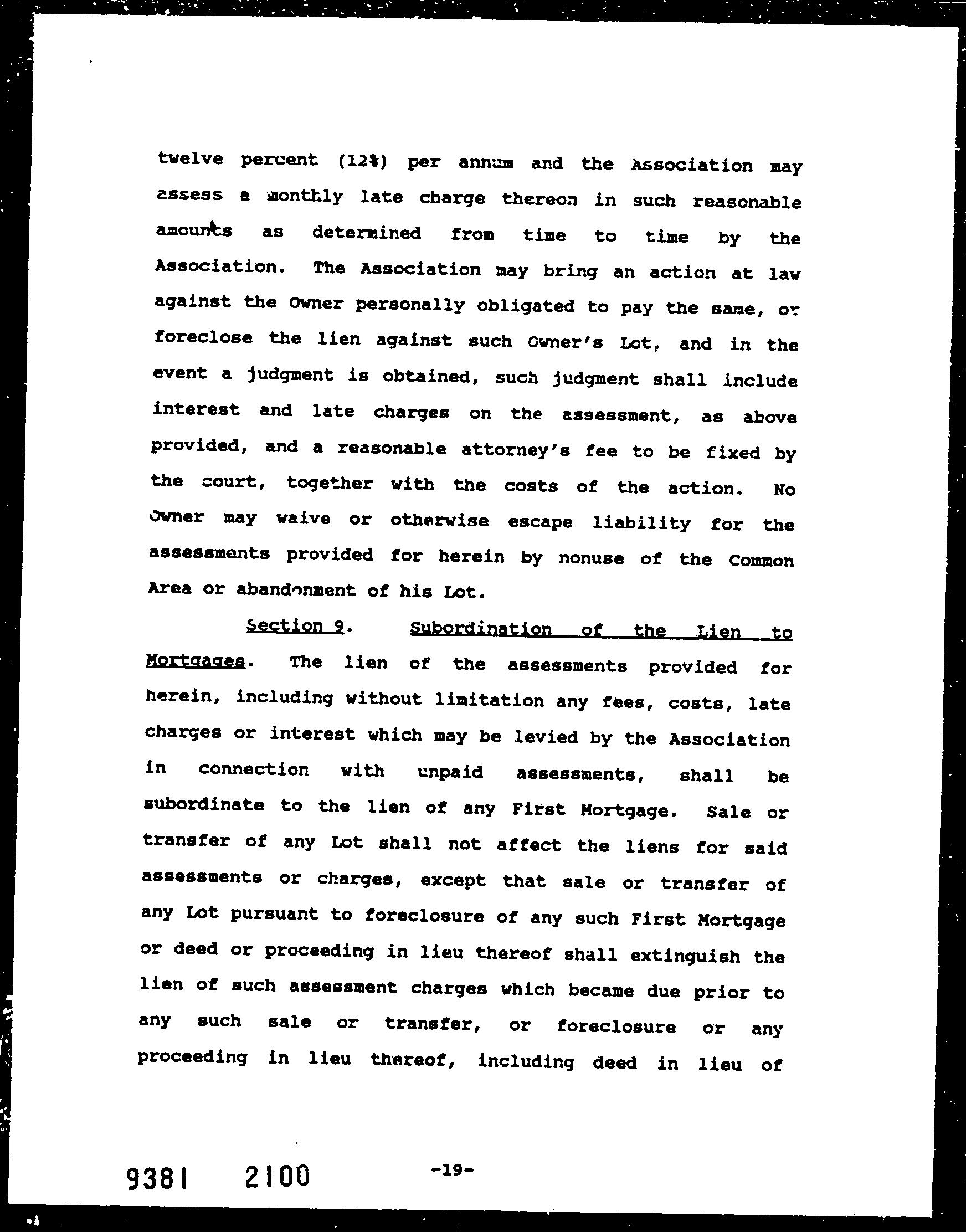 twelve percent (12%) per annum and the Association may assess a monthly late charge thereon in such reasonable amounts as determined from time to time by the Association. The Association may bring an action at law against the Owner personally obligated to pay the same, or foreclose the lien against such Owner's Lot, and in the event a judgment is obtained, such judgment shall include interest and late charges on the assessment, as above provided, and a reasonable attorney's fee to be fixed by the court, together with the costs of the action. No Owner may waive or otherwise escape liability for the assessments provided for herein by nonuse of the Common Area or abandonment of his Lot.

Section 9. Subordination of the Lien to Mortgages. The lien of the assessments provided for herein, including without limitation any fees, costs, late charges or interest which may be levied by the Association in connection with unpaid assessments, shall be subordinate to the lien of any First Mortgage. Sale or transfer of any Lot shall not affect the liens for said assessments or charges, except that sale or transfer of any Lot pursuant to foreclosure of any such First Mortgage or deed or proceeding in lieu thereof shall extinguish the lien of such assessment charges which became due prior to any such sale or transfer, or foreclosure or any proceeding in lieu thereof, including deed in lieu of

9381 2100

-19-